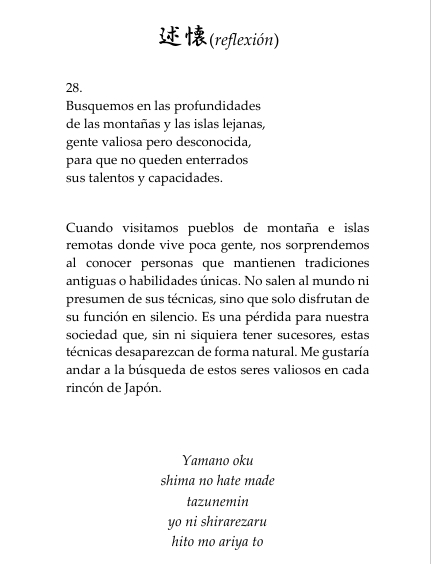 述懐(reflexión)

28.
Busquemos en las profundidades
de las montañas y las islas lejanas,
gente valiosa pero desconocida,
para que no queden enterrados
sus talentos y capacidades.

Cuando visitamos pueblos de montaña e islas remotas donde vive poca gente, nos sorprendemos al conocer personas que mantienen tradiciones antiguas o habilidades únicas. No salen al mundo ni presumen de sus técnicas, sino que solo disfrutan de su función en silencio. Es una pérdida para nuestra sociedad que, sin ni siquiera tener sucesores, estas técnicas desaparezcan de forma natural. Me gustaría andar a la búsqueda de estos seres valiosos en cada rincón de Japón.

Yamano oku
shima no hate made
tazunemin
yo ni shirarezaru
hito mo ariya to